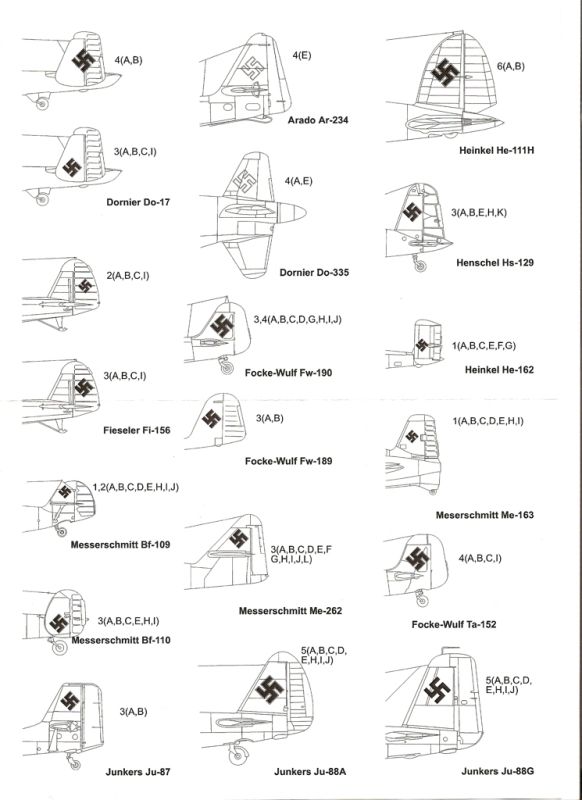 4(A,B)

3(A,B,C,I)

Dornier Do-17

2(A,B,C,I)

3(A,B,C,I)

Fieseler Fi-156

1,2(A,B,C,D,E,H,I,J)

Messerschmitt Bf-109

3(A,B,C,E,H,I)

Messerschmitt Bf-110

3(A,B)

Junkers Ju-87

4(E)

Arado Ar-234

4(A,E)

Dornier Do-335

3,4(A,B,C,D,G,H,I,J)

Focke-Wulf Fw-190

3(A,B)

Focke-Wulf Fw-189

3(A,B,C,D,E,F G,H,I,J,L)

Messerschmitt Me-262

5(A,B,C,D, E,H,I,J)

Junkers Ju-88A

6(A,B)

Heinkel He-111H

3(A,B,E,H,K)

Henschel Hs-129

1(A,B,C,E,F,G)

Heinkel He-162

1(A,B,C,D,E,H,I)

Meserschmitt Me-163

4(A,B,C,I)

Focke-Wulf Ta-152

5(A,B,C,D, E,H,I,J)

Junkers Ju-88G